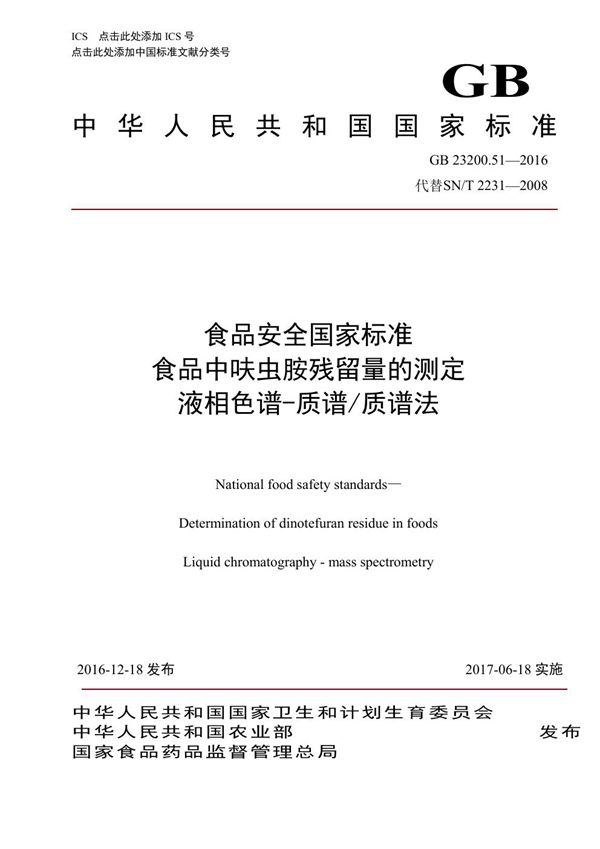 ICS 点击此处添加 ICS 号
点击此处添加中国标准文献分类号

GB

中华人民共和国国家标准

GB 23200.51—2016
代替SN/T 2231—2008

食品安全国家标准
食品中呋虫胺残留量的测定
液相色谱-质谱/质谱法

National food safety standards—

Determination of dinotefuran residue in foods

Liquid chromatography - mass spectrometry

2016-12-18 发布

2017-06-18 实施

中华人民共和国国家卫生和计划生育委员会
中华人民共和国农业部
国家食品药品监督管理总局

发布